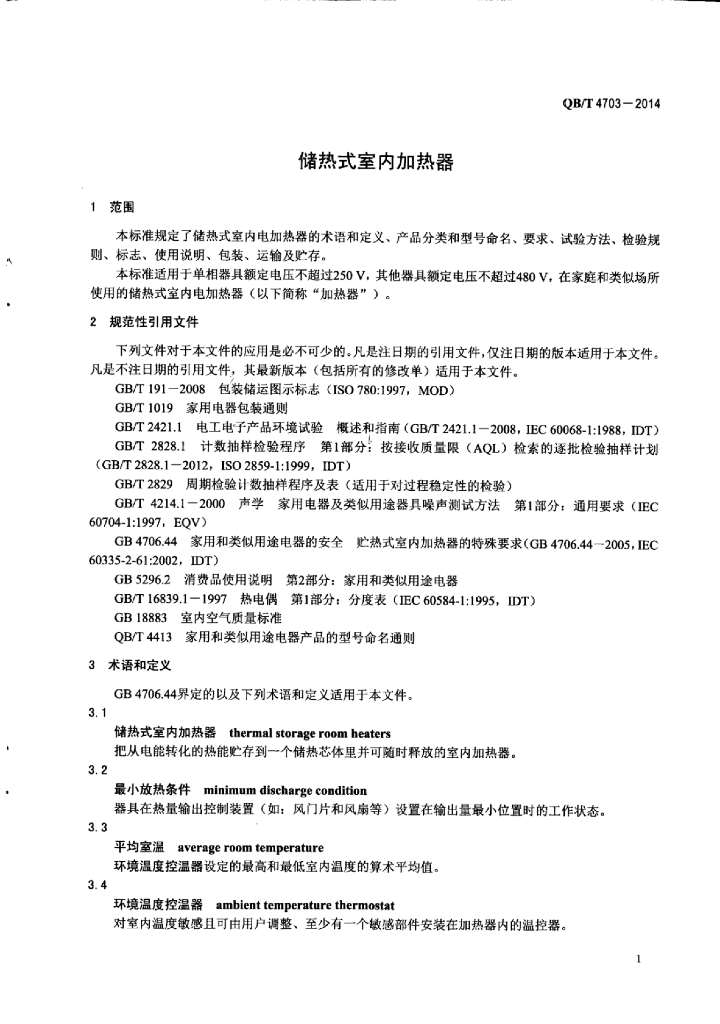 QB/T 4703—2014

储热式室内加热器

1 范围

本标准规定了储热式室内电加热器的术语和定义、产品分类和型号命名、要求、试验方法、检验规则、标志、使用说明、包装、运输及贮存。

本标准适用于单相器具额定电压不超过250 V，其他器具额定电压不超过480 V，在家庭和类似场所使用的储热式室内电加热器（以下简称“加热器”）。

2 规范性引用文件

下列文件对于本文件的应用是必不可少的。凡是注日期的引用文件，仅注日期的版本适用于本文件。凡是不注日期的引用文件，其最新版本（包括所有的修改单）适用于本文件。

GB/T 191—2008 包装储运图示标志（ISO 780:1997，MOD）

GB/T 1019 家用电器包装通则

GB/T 2421.1 电工电子产品环境试验 概述和指南（GB/T 2421.1—2008，IEC 60068-1:1988，IDT）

GB/T 2828.1 计数抽样检验程序 第1部分：按接收质量限（AQL）检索的逐批检验抽样计划（GB/T 2828.1—2012，ISO 2859-1:1999，IDT）

GB/T 2829 周期检验计数抽样程序及表（适用于对过程稳定性的检验）

GB/T 4214.1—2000 声学 家用电器及类似用途器具噪声测试方法 第1部分：通用要求（IEC 60704-1:1997，EQV）

GB 4706.44 家用和类似用途电器的安全 贮热式室内加热器的特殊要求（GB 4706.44—2005，IEC 60335-2-61:2002，IDT）

GB 5296.2 消费品使用说明 第2部分：家用和类似用途电器

GB/T 16839.1—1997 热电偶 第1部分：分度表（IEC 60584-1:1995，IDT）

GB 18883 室内空气质量标准

QB/T 4413 家用和类似用途电器产品的型号命名通则

3 术语和定义

GB 4706.44界定的以及下列术语和定义适用于本文件。

3.1

储热式室内加热器 thermal storage room heaters

把从电能转化的热能贮存到一个储热芯体里并可随时释放的室内加热器。

3.2

最小放热条件 minimum discharge condition

器具在热量输出控制装置（如：风门片和风扇等）设置在输出量最小位置时的工作状态。

3.3

平均室温 average room temperature

环境温度控温器设定的最高和最低室内温度的算术平均值。

3.4

环境温度控温器 ambient temperature thermostat

对室内温度敏感且可由用户调整、至少有一个敏感部件安装在加热器内的温控器。

1